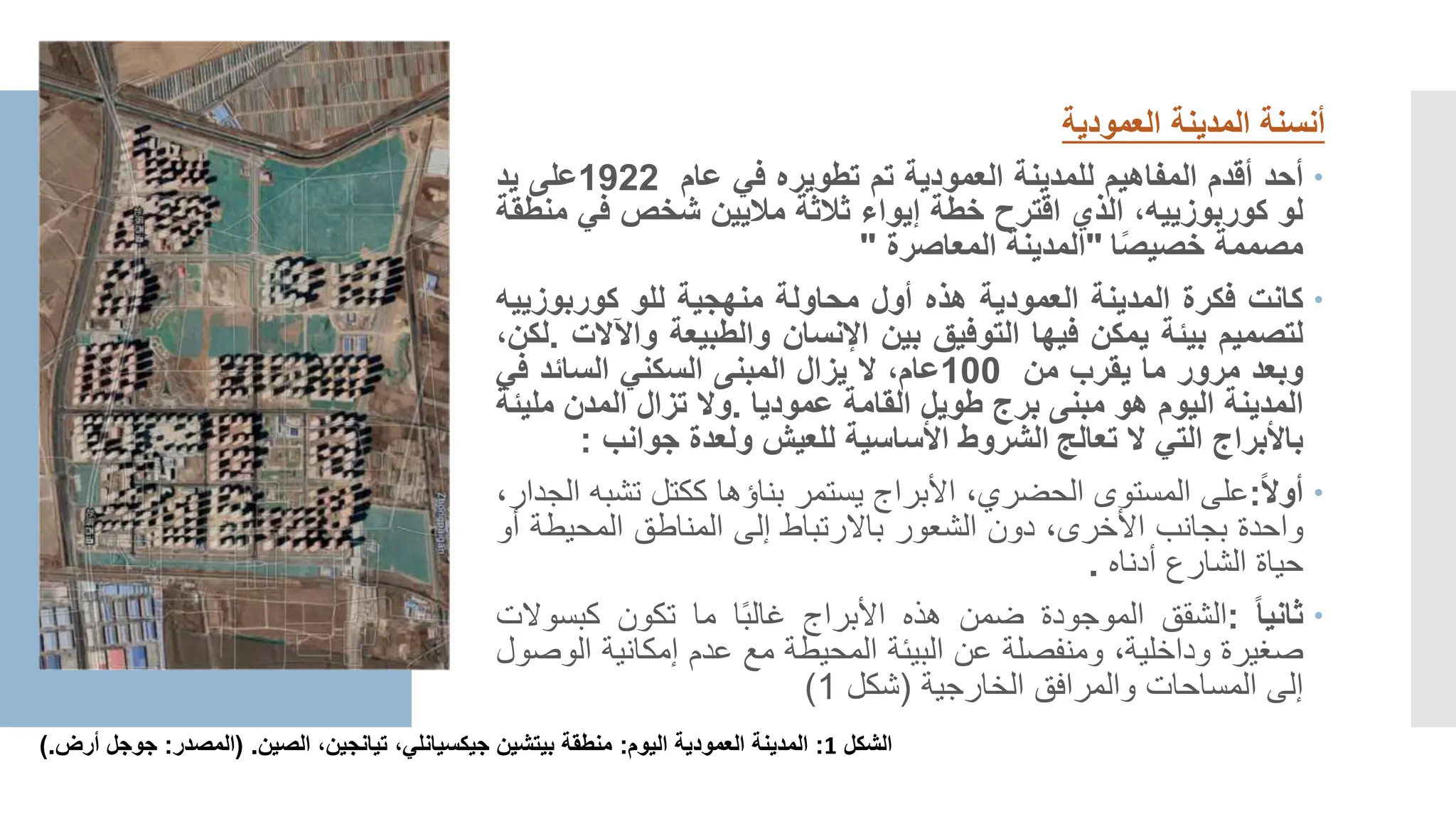 أنسنة المدينة العمودية

• أحد أقدم المفاهيم للمدينة العمودية تم تطويره في عام 1922على يد لو كوربوزييه، الذي اقترح خطة إيواء ثلاثة ملايين شخص في منطقة مصممة خصيصًا "المدينة المعاصرة "

• كانت فكرة المدينة العمودية هذه أول محاولة منهجية للو كوربوزييه لتصميم بيئة يمكن فيها التوفيق بين الإنسان والطبيعة والآلات .لكن، وبعد مرور ما يقرب من 100عام، لا يزال المبنى السكني السائد في المدينة اليوم هو مبنى برج طويل القامة عموديا .ولا تزال المدن مليئة بالأبراج التي لا تعالج الشروط الأساسية للعيش ولعدة جوانب :

• أولاً:على المستوى الحضري، الأبراج يستمر بناؤها ككتل تشبه الجدار، واحدة بجانب الأخرى، دون الشعور بالارتباط إلى المناطق المحيطة أو حياة الشارع أدناه .

• ثانياً :الشقق الموجودة ضمن هذه الأبراج غالبًا ما تكون كبسولات صغيرة وداخلية، ومنفصلة عن البيئة المحيطة مع عدم إمكانية الوصول إلى المساحات والمرافق الخارجية (شكل 1)

الشكل 1: المدينة العمودية اليوم: منطقة بيتشين جيكسيانلي، تيانجين، الصين. (المصدر: جوجل أرض.)